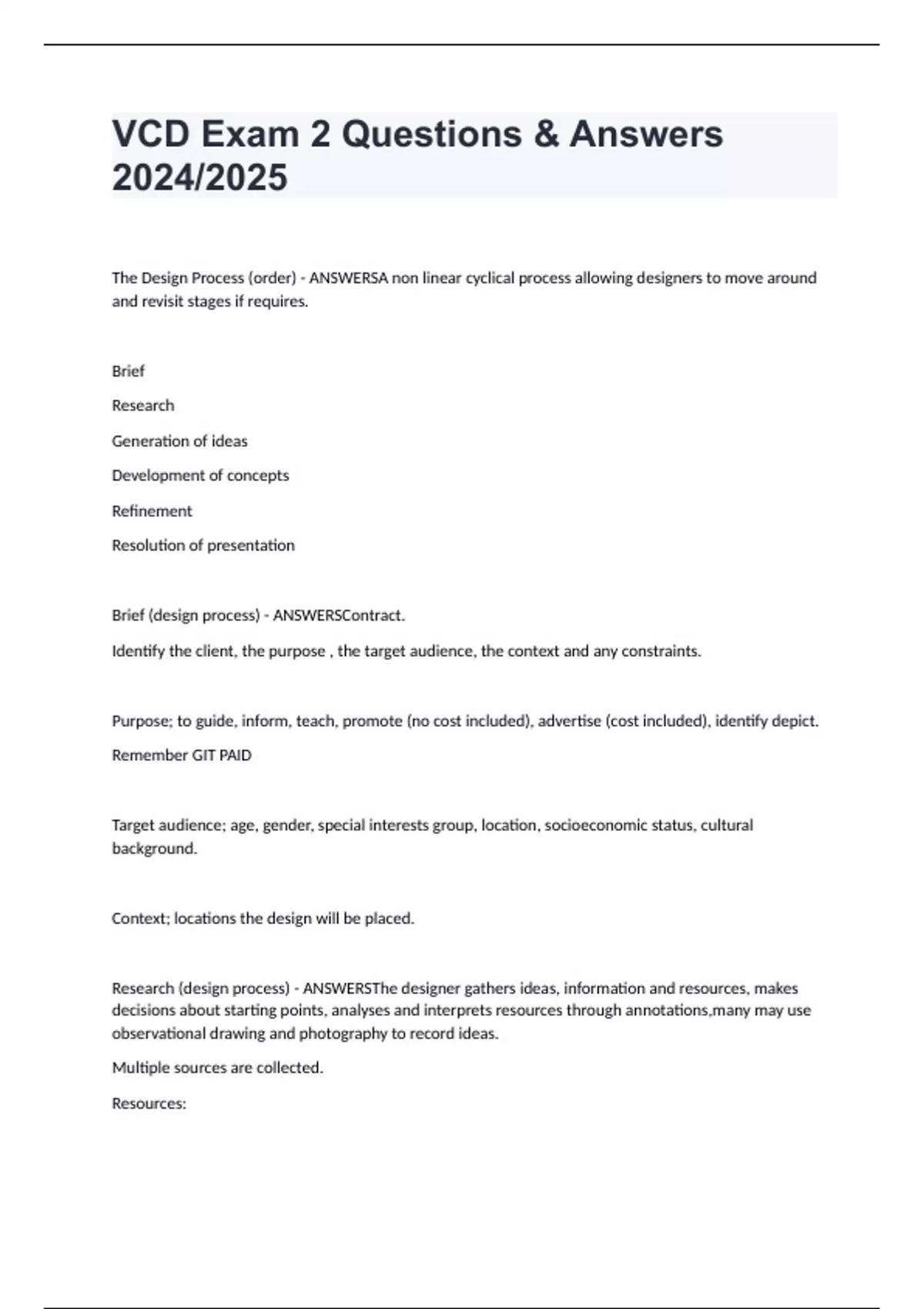 VCD Exam 2 Questions & Answers 2024/2025

The Design Process (order) - ANSWERSA non linear cyclical process allowing designers to move around and revisit stages if requires.

Brief

Research

Generation of ideas

Development of concepts

Refinement

Resolution of presentation

Brief (design process) - ANSWERSContract.

Identify the client, the purpose , the target audience, the context and any constraints.

Purpose; to guide, inform, teach, promote (no cost included), advertise (cost included), identify depict.

Remember GIT PAID

Target audience; age, gender, special interests group, location, socioeconomic status, cultural background.

Context; locations the design will be placed.

Research (design process) - ANSWERSThe designer gathers ideas, information and resources, makes decisions about starting points, analyses and interprets resources through annotations,many may use observational drawing and photography to record ideas.

Multiple sources are collected.

Resources: